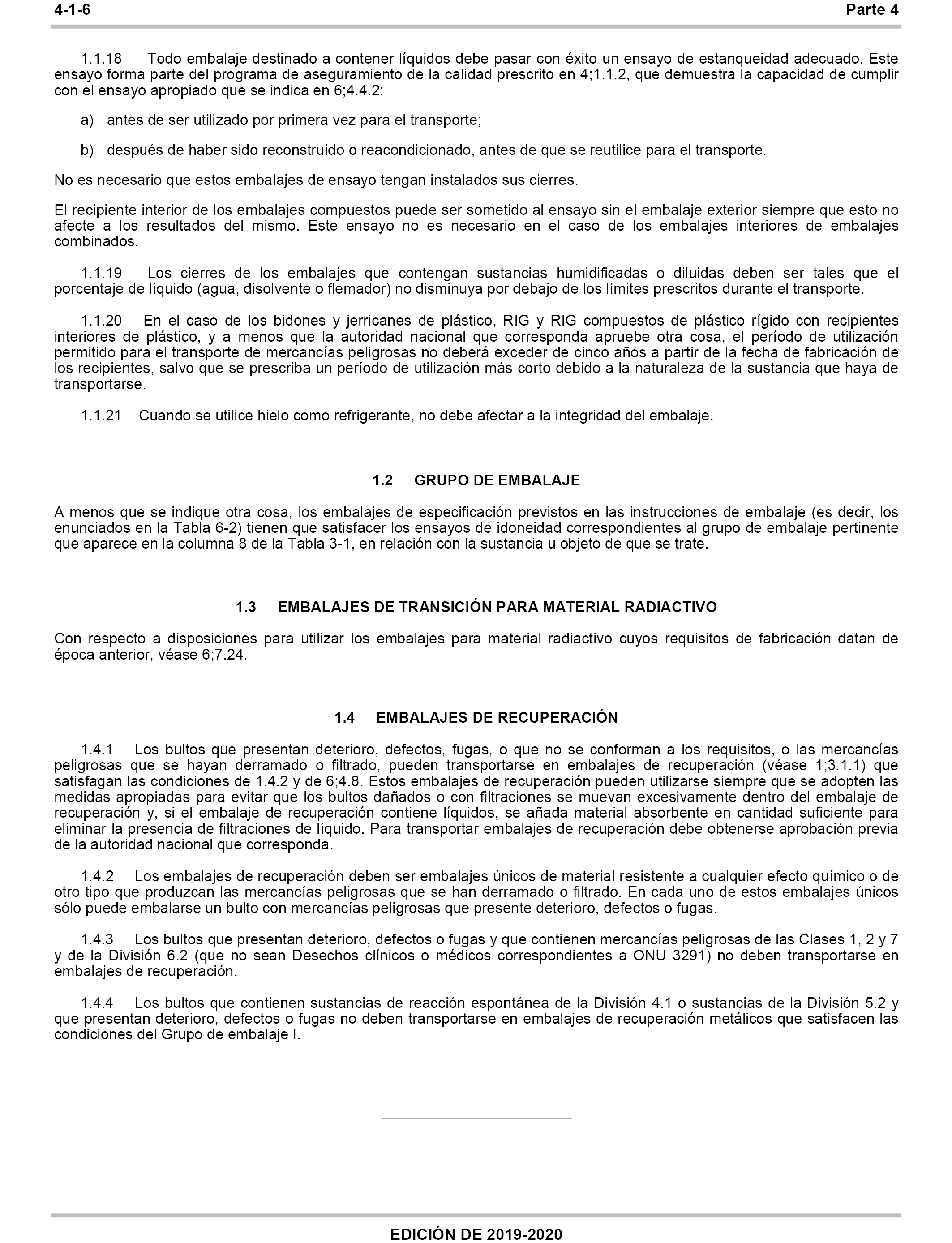 4-1-6 Parte 4

1.1.18 Todo embalaje destinado a contener líquidos debe pasar con éxito un ensayo de estanqueidad adecuado. Este ensayo forma parte del programa de aseguramiento de la calidad prescrito en 4;1.1.2, que demuestra la capacidad de cumplir con el ensayo apropiado que se indica en 6;4.4.2:

a) antes de ser utilizado por primera vez para el transporte;

b) después de haber sido reconstruido o reacondicionado, antes de que se reutilice para el transporte.

No es necesario que estos embalajes de ensayo tengan instalados sus cierres.

El recipiente interior de los embalajes compuestos puede ser sometido al ensayo sin el embalaje exterior siempre que esto no afecte a los resultados del mismo. Este ensayo no es necesario en el caso de los embalajes interiores de embalajes combinados.

1.1.19 Los cierres de los embalajes que contengan sustancias humidificadas o diluidas deben ser tales que el porcentaje de líquido (agua, disolvente o flemador) no disminuya por debajo de los límites prescritos durante el transporte.

1.1.20 En el caso de los bidones y jerricanes de plástico, RIG y RIG compuestos de plástico rígido con recipientes interiores de plástico, y a menos que la autoridad nacional que corresponda apruebe otra cosa, el período de utilización permitido para el transporte de mercancías peligrosas no deberá exceder de cinco años a partir de la fecha de fabricación de los recipientes, salvo que se prescriba un período de utilización más corto debido a la naturaleza de la sustancia que haya de transportarse.

1.1.21 Cuando se utilice hielo como refrigerante, no debe afectar a la integridad del embalaje.

1.2 GRUPO DE EMBALAJE

A menos que se indique otra cosa, los embalajes de especificación previstos en las instrucciones de embalaje (es decir, los enunciados en la Tabla 6-2) tienen que satisfacer los ensayos de idoneidad correspondientes al grupo de embalaje pertinente que aparece en la columna 8 de la Tabla 3-1, en relación con la sustancia u objeto de que se trate.

1.3 EMBALAJES DE TRANSICIÓN PARA MATERIAL RADIACTIVO

Con respecto a disposiciones para utilizar los embalajes para material radiactivo cuyos requisitos de fabricación datan de época anterior, véase 6;7.24.

1.4 EMBALAJES DE RECUPERACIÓN

1.4.1 Los bultos que presentan deterioro, defectos, fugas, o que no se conforman a los requisitos, o las mercancías peligrosas que se hayan derramado o filtrado, pueden transportarse en embalajes de recuperación (véase 1;3.1.1) que satisfagan las condiciones de 1.4.2 y de 6;4.8. Estos embalajes de recuperación pueden utilizarse siempre que se adopten las medidas apropiadas para evitar que los bultos dañados o con filtraciones se muevan excesivamente dentro del embalaje de recuperación y, si el embalaje de recuperación contiene líquidos, se añada material absorbente en cantidad suficiente para eliminar la presencia de filtraciones de líquido. Para transportar embalajes de recuperación debe obtenerse aprobación previa de la autoridad nacional que corresponda.

1.4.2 Los embalajes de recuperación deben ser embalajes únicos de material resistente a cualquier efecto químico o de otro tipo que produzcan las mercancías peligrosas que se han derramado o filtrado. En cada uno de estos embalajes únicos sólo puede embalarse un bulto con mercancías peligrosas que presente deterioro, defectos o fugas.

1.4.3 Los bultos que presentan deterioro, defectos o fugas y que contienen mercancías peligrosas de las Clases 1, 2 y 7 y de la División 6.2 (que no sean Desechos clínicos o médicos correspondientes a ONU 3291) no deben transportarse en embalajes de recuperación.

1.4.4 Los bultos que contienen sustancias de reacción espontánea de la División 4.1 o sustancias de la División 5.2 y que presentan deterioro, defectos o fugas no deben transportarse en embalajes de recuperación metálicos que satisfacen las condiciones del Grupo de embalaje I.

EDICIÓN DE 2019-2020